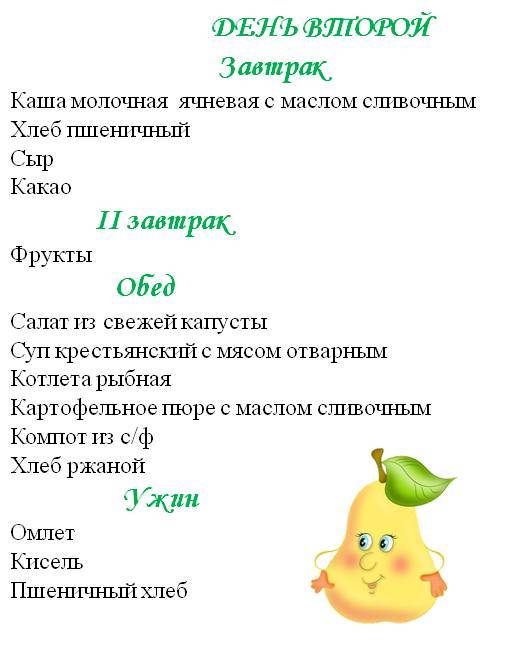 ДЕНЬ ВТОРОЙ
Завтрак
Каша молочная ячневая с маслом сливочным
Хлеб пшеничный
Сыр
Какао
II завтрак
Фрукты
Обед
Салат из свежей капусты
Суп крестьянский с мясом отварным
Котлета рыбная
Картофельное пюре с маслом сливочным
Компот из с/ф
Хлеб ржаной
Ужин
Омлет
Кисель
Пшеничный хлеб